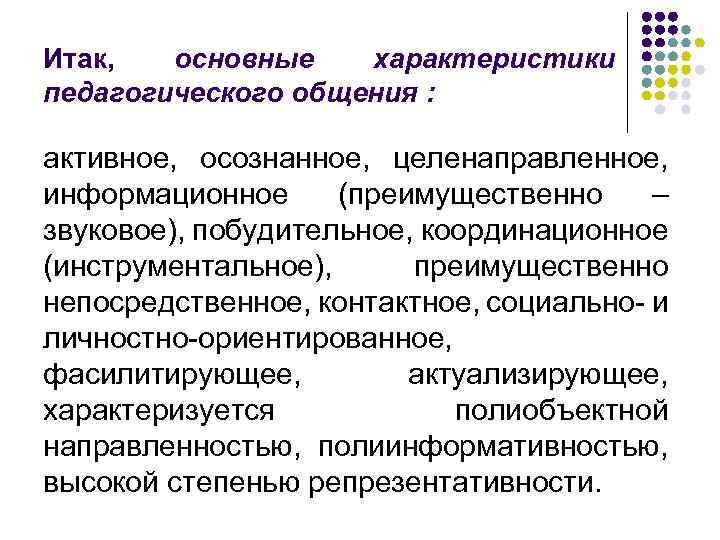 Итак, основные характеристики педагогического общения :

активное, осознанное, целенаправленное, информационное (преимущественно – звуковое), побудительное, координационное (инструментальное), преимущественно непосредственное, контактное, социально- и личностно-ориентированное, фасилитирующее, актуализирующее, характеризуется полиобъектной направленностью, полиинформативностью, высокой степенью репрезентативности.